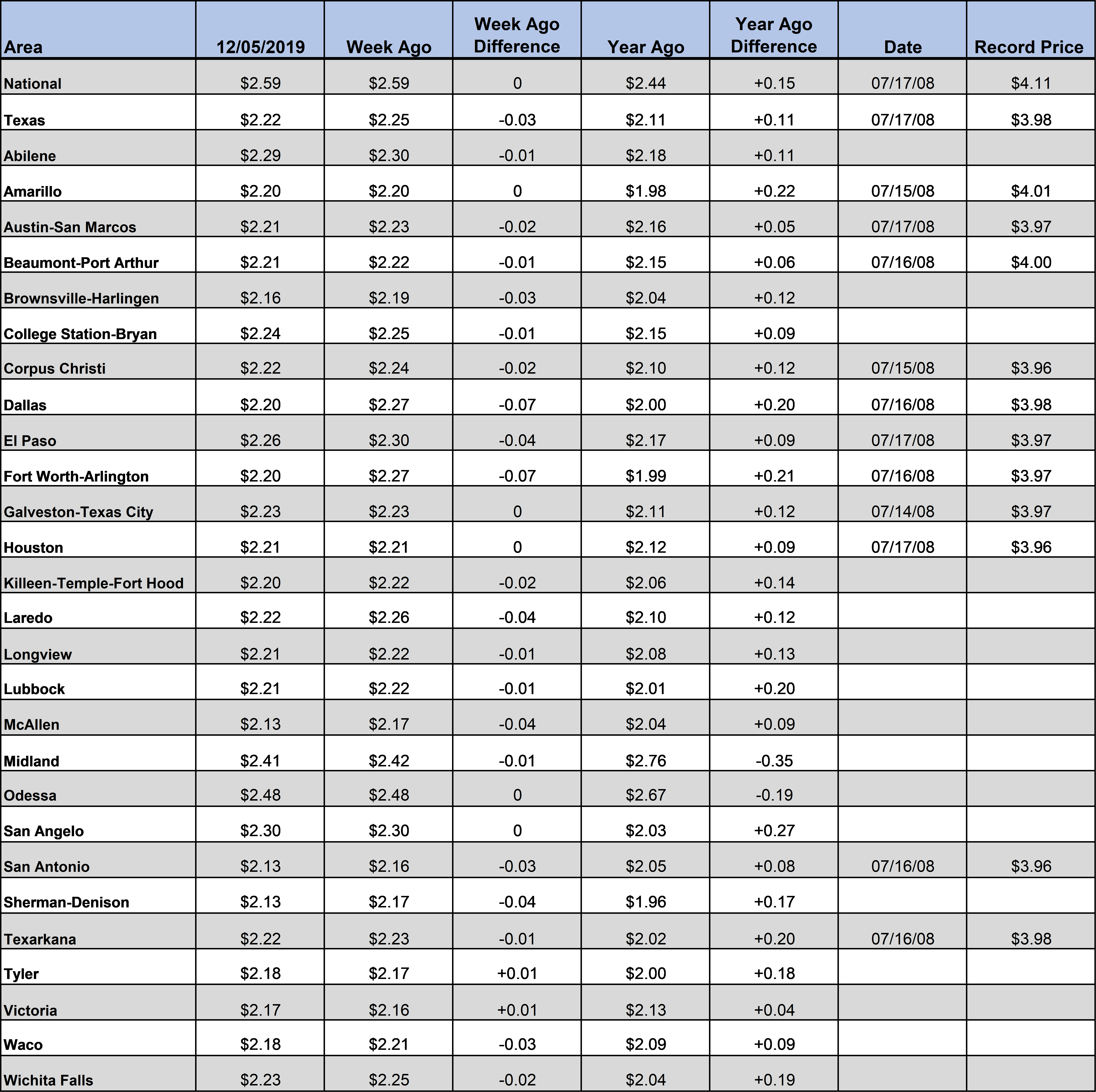 | Area | 12/05/2019 | Week Ago | Week Ago Difference | Year Ago | Year Ago Difference | Date | Record Price |
|---|---|---|---|---|---|---|---|
| National | \$2.59 | \$2.59 | 0 | \$2.44 | +0.15 | 07/17/08 | \$4.11 |
| Texas | \$2.22 | \$2.25 | -0.03 | \$2.11 | +0.11 | 07/17/08 | \$3.98 |
| Abilene | \$2.29 | \$2.30 | -0.01 | \$2.18 | +0.11 | | |
| Amarillo | \$2.20 | \$2.20 | 0 | \$1.98 | +0.22 | 07/15/08 | \$4.01 |
| Austin-San Marcos | \$2.21 | \$2.23 | -0.02 | \$2.16 | +0.05 | 07/17/08 | \$3.97 |
| Beaumont-Port Arthur | \$2.21 | \$2.22 | -0.01 | \$2.15 | +0.06 | 07/16/08 | \$4.00 |
| Brownsville-Harlingen | \$2.16 | \$2.19 | -0.03 | \$2.04 | +0.12 | | |
| College Station-Bryan | \$2.24 | \$2.25 | -0.01 | \$2.15 | +0.09 | | |
| Corpus Christi | \$2.22 | \$2.24 | -0.02 | \$2.10 | +0.12 | 07/15/08 | \$3.96 |
| Dallas | \$2.20 | \$2.27 | -0.07 | \$2.00 | +0.20 | 07/16/08 | \$3.98 |
| El Paso | \$2.26 | \$2.30 | -0.04 | \$2.17 | +0.09 | 07/17/08 | \$3.97 |
| Fort Worth-Arlington | \$2.20 | \$2.27 | -0.07 | \$1.99 | +0.21 | 07/16/08 | \$3.97 |
| Galveston-Texas City | \$2.23 | \$2.23 | 0 | \$2.11 | +0.12 | 07/14/08 | \$3.97 |
| Houston | \$2.21 | \$2.21 | 0 | \$2.12 | +0.09 | 07/17/08 | \$3.96 |
| Killeen-Temple-Fort Hood | \$2.20 | \$2.22 | -0.02 | \$2.06 | +0.14 | | |
| Laredo | \$2.22 | \$2.26 | -0.04 | \$2.10 | +0.12 | | |
| Longview | \$2.21 | \$2.22 | -0.01 | \$2.08 | +0.13 | | |
| Lubbock | \$2.21 | \$2.22 | -0.01 | \$2.01 | +0.20 | | |
| McAllen | \$2.13 | \$2.17 | -0.04 | \$2.04 | +0.09 | | |
| Midland | \$2.41 | \$2.42 | -0.01 | \$2.76 | -0.35 | | |
| Odessa | \$2.48 | \$2.48 | 0 | \$2.67 | -0.19 | | |
| San Angelo | \$2.30 | \$2.30 | 0 | \$2.03 | +0.27 | | |
| San Antonio | \$2.13 | \$2.16 | -0.03 | \$2.05 | +0.08 | 07/16/08 | \$3.96 |
| Sherman-Denison | \$2.13 | \$2.17 | -0.04 | \$1.96 | +0.17 | | |
| Texarkana | \$2.22 | \$2.23 | -0.01 | \$2.02 | +0.20 | 07/16/08 | \$3.98 |
| Tyler | \$2.18 | \$2.17 | +0.01 | \$2.00 | +0.18 | | |
| Victoria | \$2.17 | \$2.16 | +0.01 | \$2.13 | +0.04 | | |
| Waco | \$2.18 | \$2.21 | -0.03 | \$2.09 | +0.09 | | |
| Wichita Falls | \$2.23 | \$2.25 | -0.02 | \$2.04 | +0.19 | | |